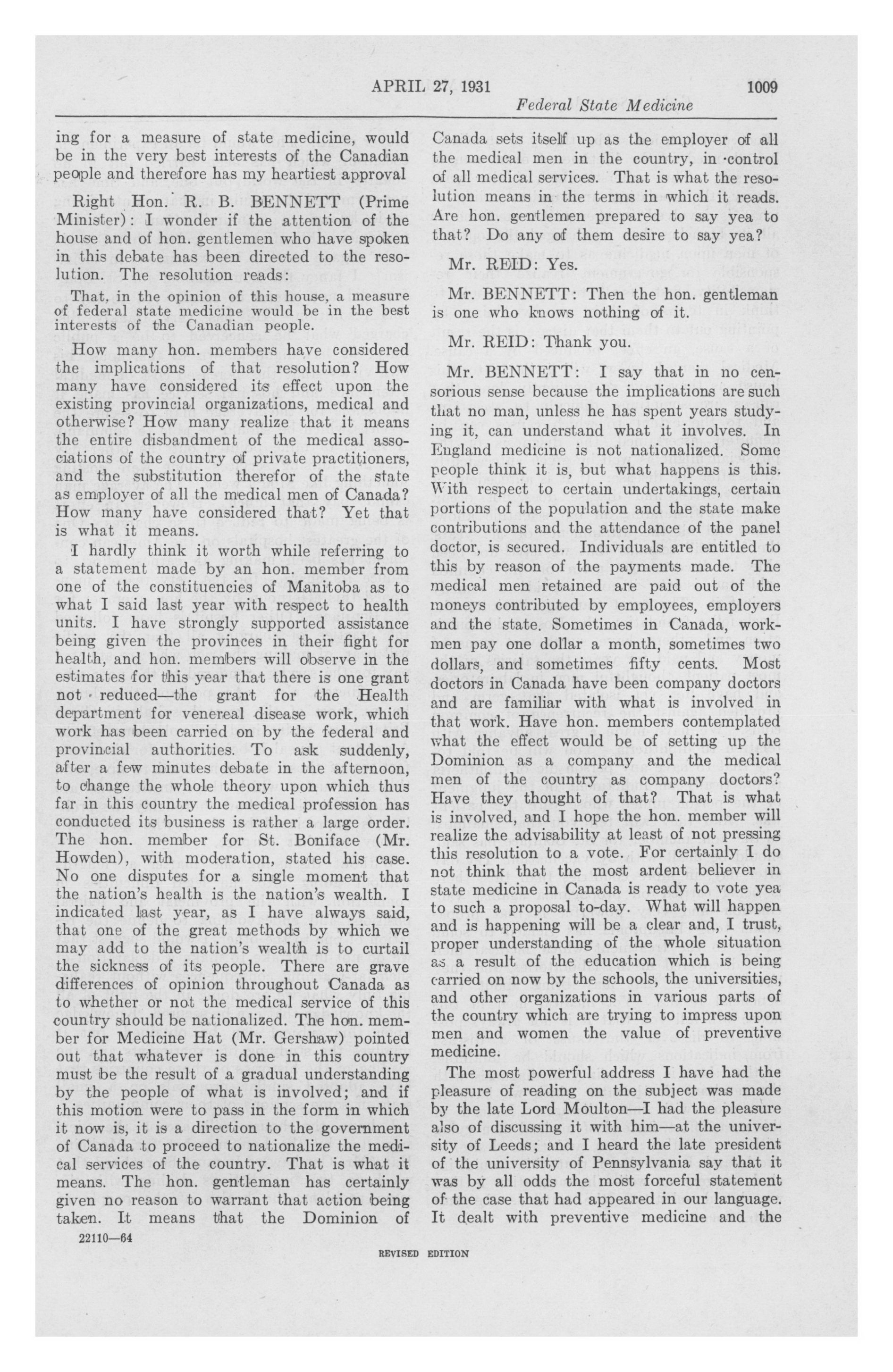 APRIL 27, 1931 1009

Federal State Medicine

ing for a measure of state medicine, would be in the very best interests of the Canadian people and therefore has my heartiest approval

Right Hon. R. B. BENNETT (Prime Minister): I wonder if the attention of the house and of hon. gentlemen who have spoken in this debate has been directed to the resolution. The resolution reads:

That, in the opinion of this house, a measure of federal state medicine would be in the best interests of the Canadian people.

How many hon. members have considered the implications of that resolution? How many have considered its effect upon the existing provincial organizations, medical and otherwise? How many realize that it means the entire disbandment of the medical associations of the country of private practitioners, and the substitution therefor of the state as employer of all the medical men of Canada? How many have considered that? Yet that is what it means.

I hardly think it worth while referring to a statement made by an hon. member from one of the constituencies of Manitoba as to what I said last year with respect to health units. I have strongly supported assistance being given the provinces in their fight for health, and hon. members will observe in the estimates for this year that there is one grant not reduced—the grant for the Health department for venereal disease work, which work has been carried on by the federal and provincial authorities. To ask suddenly, after a few minutes debate in the afternoon, to change the whole theory upon which thus far in this country the medical profession has conducted its business is rather a large order. The hon. member for St. Boniface (Mr. Howden), with moderation, stated his case. No one disputes for a single moment that the nation's health is the nation's wealth. I indicated last year, as I have always said, that one of the great methods by which we may add to the nation's wealth is to curtail the sickness of its people. There are grave differences of opinion throughout Canada as to whether or not the medical service of this country should be nationalized. The hon. member for Medicine Hat (Mr. Gershaw) pointed out that whatever is done in this country must be the result of a gradual understanding by the people of what is involved; and if this motion were to pass in the form in which it now is, it is a direction to the government of Canada to proceed to nationalize the medical services of the country. That is what it means. The hon. gentleman has certainly given no reason to warrant that action being taken. It means that the Dominion of Canada sets itself up as the employer of all the medical men in the country, in control of all medical services. That is what the resolution means in the terms in which it reads. Are hon. gentlemen prepared to say yea to that? Do any of them desire to say yea?

Mr. REID: Yes.

Mr. BENNETT: Then the hon. gentleman is one who knows nothing of it.

Mr. REID: Thank you.

Mr. BENNETT: I say that in no censorious sense because the implications are such that no man, unless he has spent years studying it, can understand what it involves. In England medicine is not nationalized. Some people think it is, but what happens is this. With respect to certain undertakings, certain portions of the population and the state make contributions and the attendance of the panel doctor, is secured. Individuals are entitled to this by reason of the payments made. The medical men retained are paid out of the moneys contributed by employees, employers and the state. Sometimes in Canada, workmen pay one dollar a month, sometimes two dollars, and sometimes fifty cents. Most doctors in Canada have been company doctors and are familiar with what is involved in that work. Have hon. members contemplated what the effect would be of setting up the Dominion as a company and the medical men of the country as company doctors? Have they thought of that? That is what is involved, and I hope the hon. member will realize the advisability at least of not pressing this resolution to a vote. For certainly I do not think that the most ardent believer in state medicine in Canada is ready to vote yea to such a proposal to-day. What will happen and is happening will be a clear and, I trust, proper understanding of the whole situation as a result of the education which is being carried on now by the schools, the universities, and other organizations in various parts of the country which are trying to impress upon men and women the value of preventive medicine.

The most powerful address I have had the pleasure of reading on the subject was made by the late Lord Moulton—I had the pleasure also of discussing it with him—at the university of Leeds; and I heard the late president of the university of Pennsylvania say that it was by all odds the most forceful statement of the case that had appeared in our language. It dealt with preventive medicine and the

22110—64

REVISED EDITION